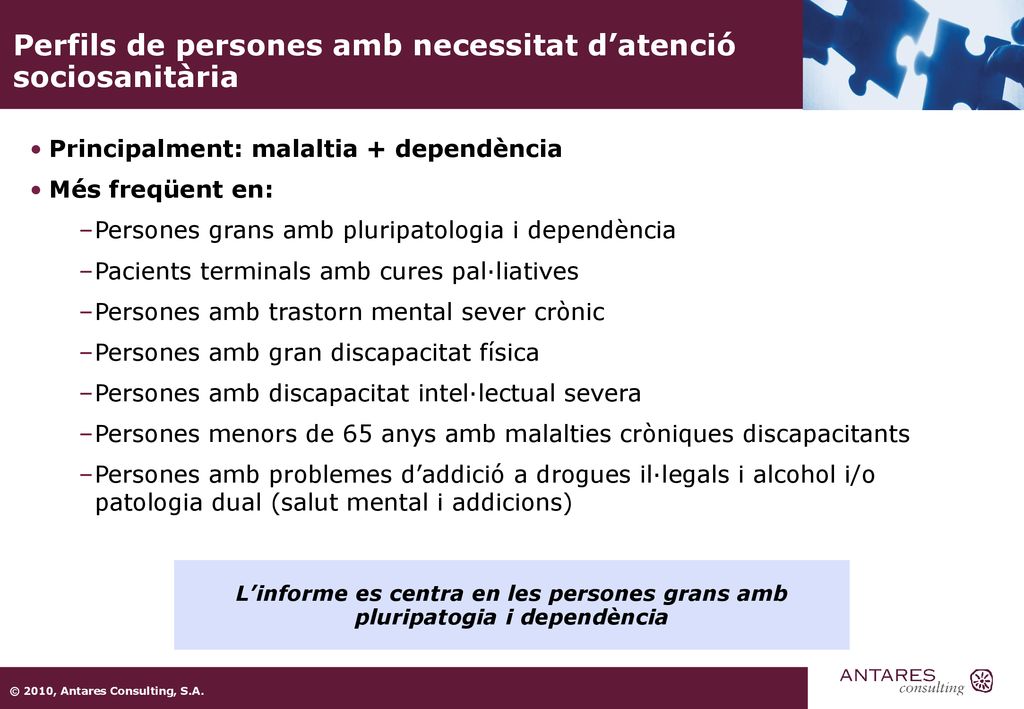 Perfils de persones amb necessitat d’atenció sociosanitària

• Principalment: malaltia + dependència
• Més freqüent en:
–Persones grans amb pluripatologia i dependència
–Pacients terminals amb cures pal·liatives
–Persones amb trastorn mental sever crònic
–Persones amb gran discapacitat física
–Persones amb discapacitat intel·lectual severa
–Persones menors de 65 anys amb malalties cròniques discapacitants
–Persones amb problemes d’addició a drogues il·legals i alcohol i/o patologia dual (salut mental i addicions)

L’informe es centra en les persones grans amb pluripatogia i dependència

© 2010, Antares Consulting, S.A.

ANTARES consulting